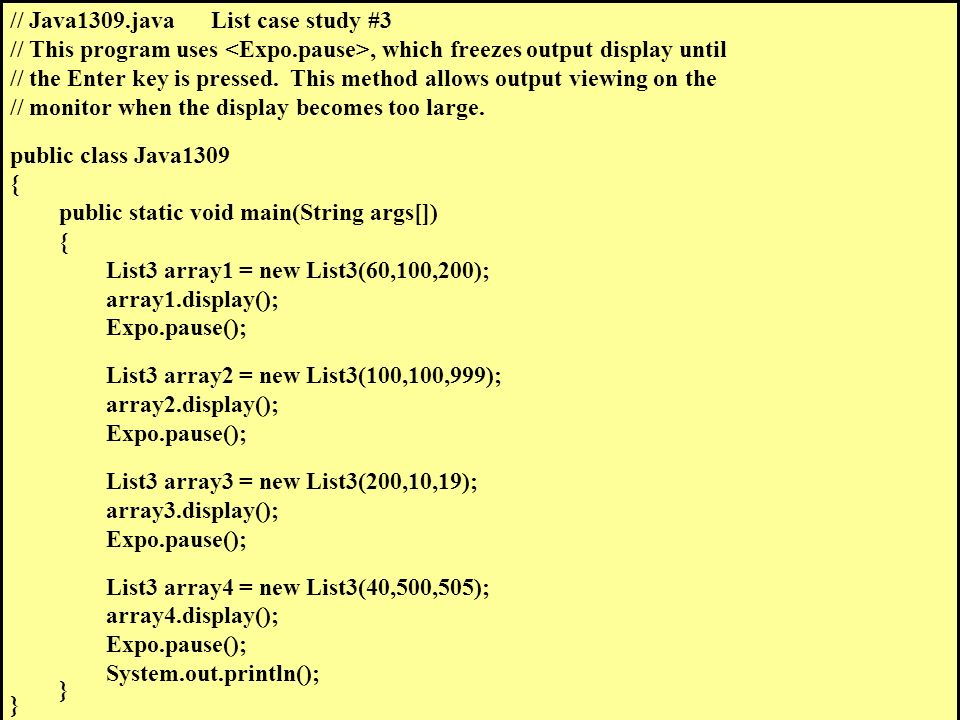 // Java1309.java List case study #3
// This program uses <Expo.pause>, which freezes output display until
// the Enter key is pressed. This method allows output viewing on the
// monitor when the display becomes too large.

public class Java1309
{
public static void main(String args[])
{
List3 array1 = new List3(60,100,200);
array1.display();
Expo.pause();

List3 array2 = new List3(100,100,999);
array2.display();
Expo.pause();

List3 array3 = new List3(200,10,19);
array3.display();
Expo.pause();

List3 array4 = new List3(40,500,505);
array4.display();
Expo.pause();
System.out.println();
}
}